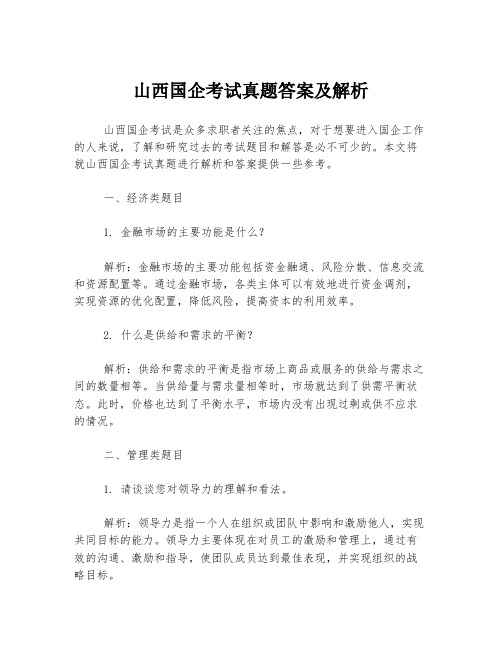 山西国企考试真题答案及解析

山西国企考试是众多求职者关注的焦点，对于想要进入国企工作的人来说，了解和研究过去的考试题目和解答是必不可少的。本文将就山西国企考试真题进行解析和答案提供一些参考。

一、经济类题目

1. 金融市场的主要功能是什么？

解析：金融市场的主要功能包括资金融通、风险分散、信息交流和资源配置等。通过金融市场，各类主体可以有效地进行资金调剂，实现资源的优化配置，降低风险，提高资本的利用效率。

2. 什么是供给和需求的平衡？

解析：供给和需求的平衡是指市场上商品或服务的供给与需求之间的数量相等。当供给量与需求量相等时，市场就达到了供需平衡状态。此时，价格也达到了平衡水平，市场内没有出现过剩或供不应求的情况。

二、管理类题目

1. 请谈谈您对领导力的理解和看法。

解析：领导力是指一个人在组织或团队中影响和激励他人，实现共同目标的能力。领导力主要体现在对员工的激励和管理上，通过有效的沟通、激励和指导，使团队成员达到最佳表现，并实现组织的战略目标。